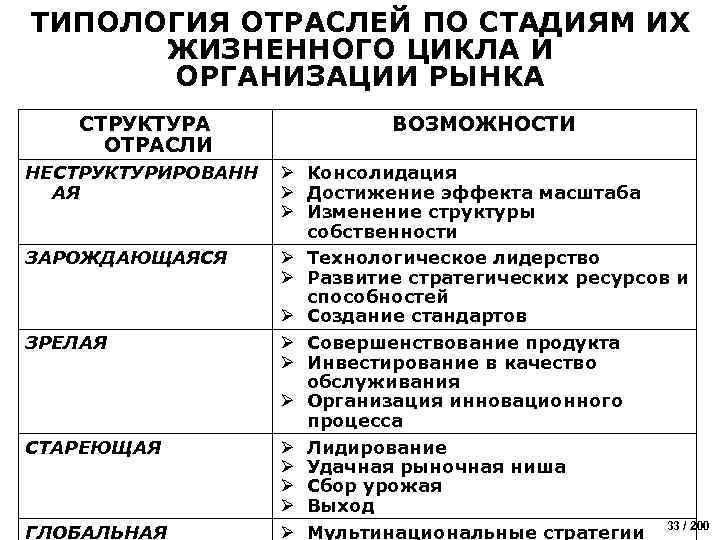 ТИПОЛОГИЯ ОТРАСЛЕЙ ПО СТАДИЯМ ИХ ЖИЗНЕННОГО ЦИКЛА И ОРГАНИЗАЦИИ РЫНКА

| СТРУКТУРА ОТРАСЛИ | ВОЗМОЖНОСТИ |
|---|---|
| НЕСТРУКТУРИРОВАННАЯ | ➢ Консолидация ➢ Достижение эффекта масштаба ➢ Изменение структуры собственности |
| ЗАРОЖДАЮЩАЯСЯ | ➢ Технологическое лидерство ➢ Развитие стратегических ресурсов и способностей ➢ Создание стандартов |
| ЗРЕЛАЯ | ➢ Совершенствование продукта ➢ Инвестирование в качество обслуживания ➢ Организация инновационного процесса |
| СТАРЕЮЩАЯ | ➢ Лидирование ➢ Удачная рыночная ниша ➢ Сбор урожая ➢ Выход |
| ГЛОБАЛЬНАЯ | ➢ Мультинациональные стратегии |

33 / 200